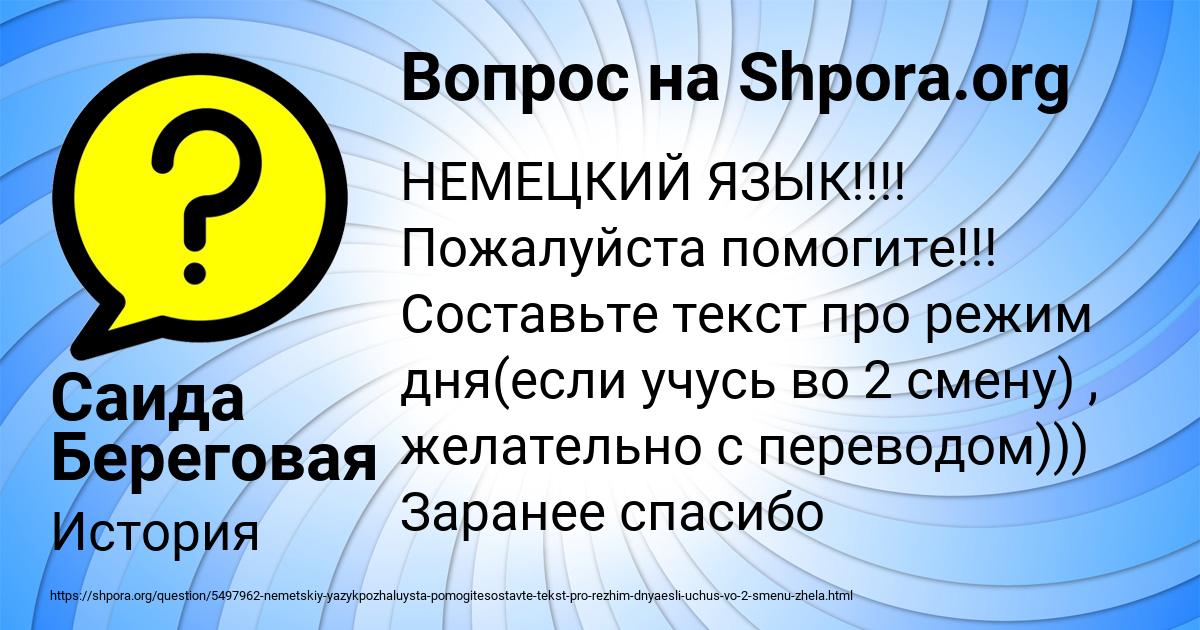 Вопрос на Shpora.org

НЕМЕЦКИЙ ЯЗЫК!!!! Пожалуйста помогите!!! Составьте текст про режим дня(если учусь во 2 смену) , желательно с переводом))) Заранее спасибо

Саида Береговая

История

https://shpora.org/question/5497962-nemetskiy-yazykpozhaluysta-pomogitesostavte-tekst-pro-rezhim-dnyaesli-uchus-vo-2-smenu-zhela.html